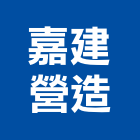 嘉建
營造